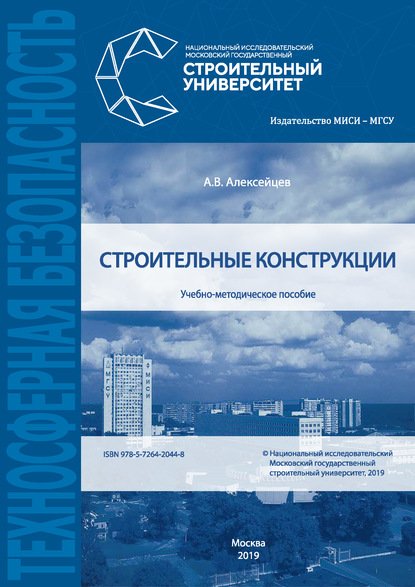 ТЕХНОСФЕРНАЯ БЕЗОПАСНОСТЬ

НАЦИОНАЛЬНЫЙ ИССЛЕДОВАТЕЛЬСКИЙ МОСКОВСКИЙ ГОСУДАРСТВЕННЫЙ
СТРОИТЕЛЬНЫЙ УНИВЕРСИТЕТ

Издательство МИСИ – МГСУ

А.В. Алексейцев

СТРОИТЕЛЬНЫЕ КОНСТРУКЦИИ

Учебно-методическое пособие

МГСУ МИСИ

ISBN 978-5-7264-2044-8

© Национальный исследовательский Московский государственный строительный университет, 2019

Москва
2019